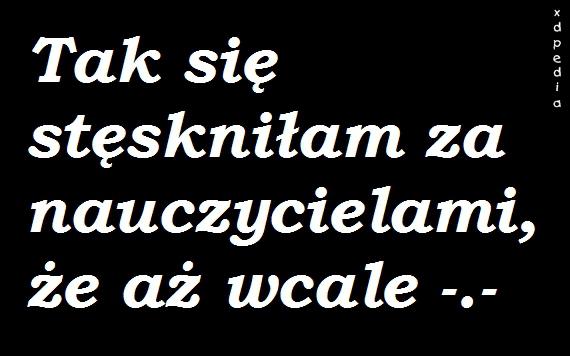 Tak się stęskniłam za nauczycielami, że aż wcale -.-

xdpedia